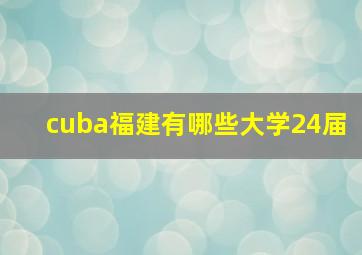 cuba福建有哪些大学24届